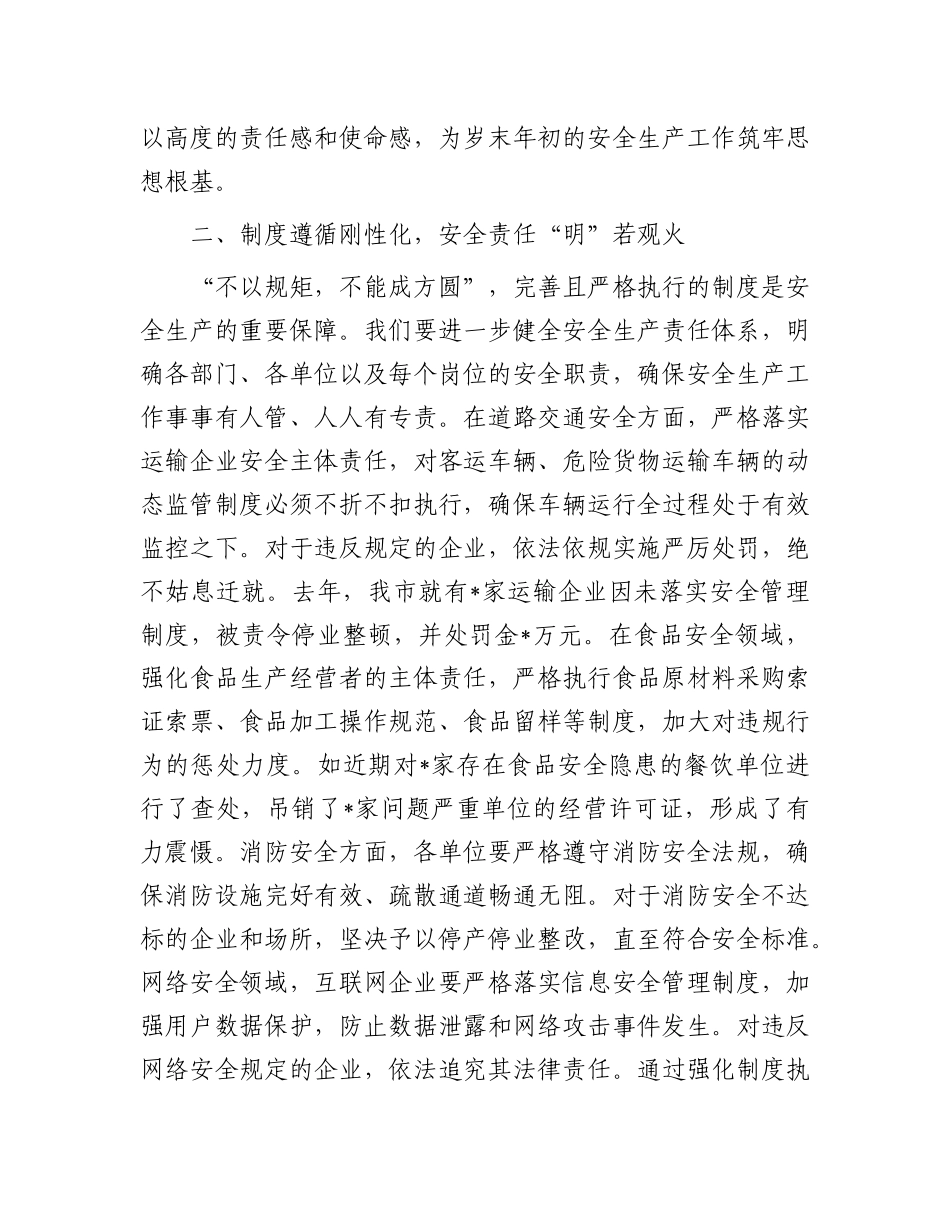 以高度的责任感和使命感，为岁末年初的安全生产工作筑牢思想根基。

二、制度遵循刚性化，安全责任“明”若观火

“不以规矩，不能成方圆”，完善且严格执行的制度是安全生产的重要保障。我们要进一步健全安全生产责任体系，明确各部门、各单位以及每个岗位的安全职责，确保安全生产工作事事有人管、人人有专责。在道路交通安全方面，严格落实运输企业安全主体责任，对客运车辆、危险货物运输车辆的动态监管制度必须不折不扣执行，确保车辆运行全过程处于有效监控之下。对于违反规定的企业，依法依规实施严厉处罚，绝不姑息迁就。去年，我市就有*家运输企业因未落实安全管理制度，被责令停业整顿，并处罚金*万元。在食品安全领域，强化食品生产经营者的主体责任，严格执行食品原材料采购索证索票、食品加工操作规范、食品留样等制度，加大对违规行为的惩处力度。如近期对*家存在食品安全隐患的餐饮单位进行了查处，吊销了*家问题严重单位的经营许可证，形成了有力震慑。消防安全方面，各单位要严格遵守消防安全法规，确保消防设施完好有效、疏散通道畅通无阻。对于消防安全不达标的企业和场所，坚决予以停产停业整改，直至符合安全标准。网络安全领域，互联网企业要严格落实信息安全管理制度，加强用户数据保护，防止数据泄露和网络攻击事件发生。对违反网络安全规定的企业，依法追究其法律责任。通过强化制度执